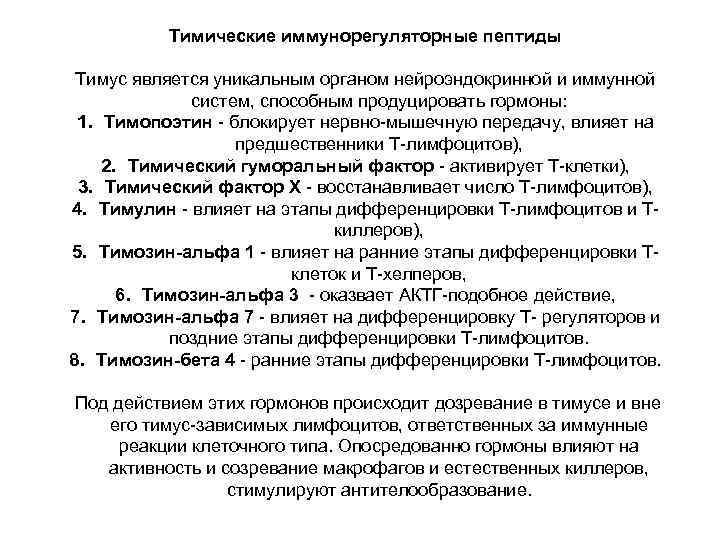 Тимические иммунорегуляторные пептиды

Тимус является уникальным органом нейроэндокринной и иммунной систем, способным продуцировать гормоны:

1. Тимопоэтин - блокирует нервно-мышечную передачу, влияет на предшественники Т-лимфоцитов),
2. Тимический гуморальный фактор - активирует Т-клетки),
3. Тимический фактор Х - восстанавливает число Т-лимфоцитов),
4. Тимулин - влияет на этапы дифференцировки Т-лимфоцитов и Т-киллеров),
5. Тимозин-альфа 1 - влияет на ранние этапы дифференцировки Т-клеток и Т-хелперов,
6. Тимозин-альфа 3 - оказвает АКТГ-подобное действие,
7. Тимозин-альфа 7 - влияет на дифференцировку Т- регуляторов и поздние этапы дифференцировки Т-лимфоцитов.
8. Тимозин-бета 4 - ранние этапы дифференцировки Т-лимфоцитов.

Под действием этих гормонов происходит дозревание в тимусе и вне его тимус-зависимых лимфоцитов, ответственных за иммунные реакции клеточного типа. Опосредованно гормоны влияют на активность и созревание макрофагов и естественных киллеров, стимулируют антителообразование.